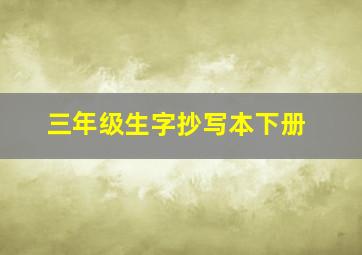 三年级生字抄写本下册